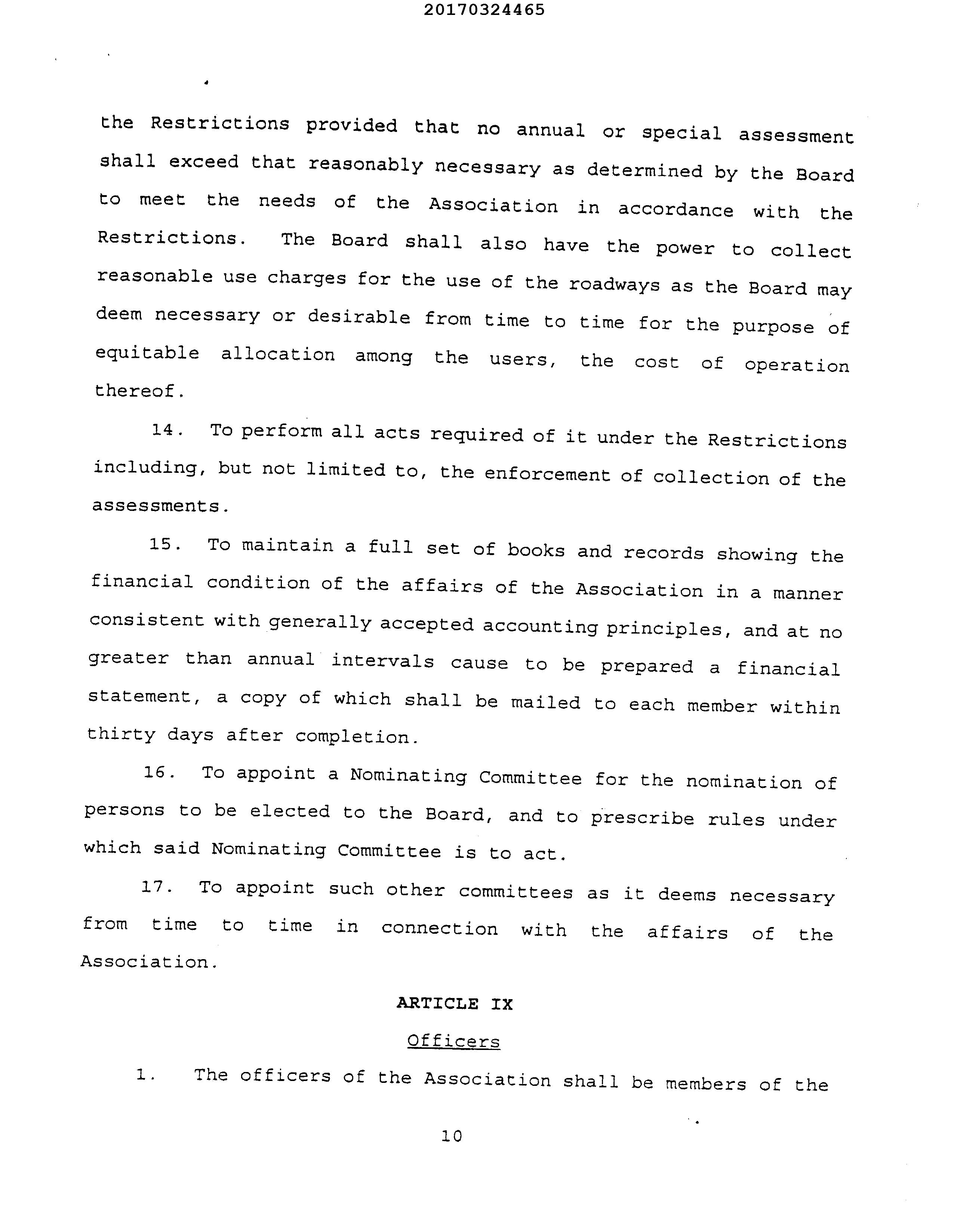 20170324465

the Restrictions provided that no annual or special assessment shall exceed that reasonably necessary as determined by the Board to meet the needs of the Association in accordance with the Restrictions. The Board shall also have the power to collect reasonable use charges for the use of the roadways as the Board may deem necessary or desirable from time to time for the purpose of equitable allocation among the users, the cost of operation thereof.

14. To perform all acts required of it under the Restrictions including, but not limited to, the enforcement of collection of the assessments.

15. To maintain a full set of books and records showing the financial condition of the affairs of the Association in a manner consistent with generally accepted accounting principles, and at no greater than annual intervals cause to be prepared a financial statement, a copy of which shall be mailed to each member within thirty days after completion.

16. To appoint a Nominating Committee for the nomination of persons to be elected to the Board, and to prescribe rules under which said Nominating Committee is to act.

17. To appoint such other committees as it deems necessary from time to time in connection with the affairs of the Association.

ARTICLE IX

Officers

1. The officers of the Association shall be members of the

10